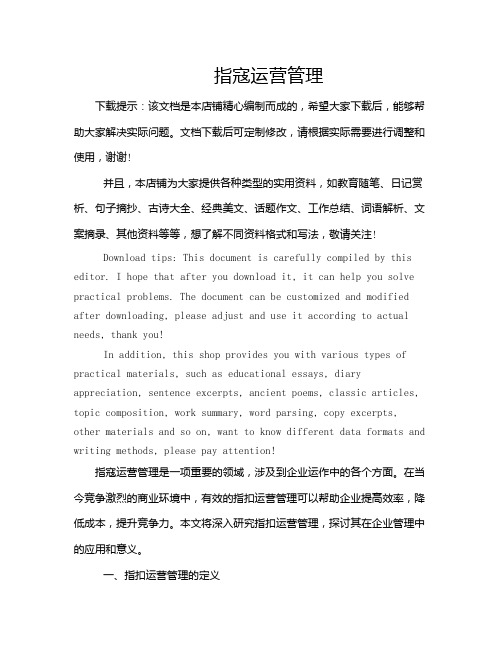 指寇运营管理

下载提示：该文档是本店铺精心编制而成的，希望大家下载后，能够帮助大家解决实际问题。文档下载后可定制修改，请根据实际需要进行调整和使用，谢谢!

并且，本店铺为大家提供各种类型的实用资料，如教育随笔、日记赏析、句子摘抄、古诗大全、经典美文、话题作文、工作总结、词语解析、文案摘录、其他资料等等，想了解不同资料格式和写法，敬请关注!

Download tips: This document is carefully compiled by this editor. I hope that after you download it, it can help you solve practical problems. The document can be customized and modified after downloading, please adjust and use it according to actual needs, thank you!

In addition, this shop provides you with various types of practical materials, such as educational essays, diary appreciation, sentence excerpts, ancient poems, classic articles, topic composition, work summary, word parsing, copy excerpts, other materials and so on, want to know different data formats and writing methods, please pay attention!

指寇运营管理是一项重要的领域，涉及到企业运作中的各个方面。在当今竞争激烈的商业环境中，有效的指扣运营管理可以帮助企业提高效率，降低成本，提升竞争力。本文将深入研究指扣运营管理，探讨其在企业管理中的应用和意义。

一、指扣运营管理的定义